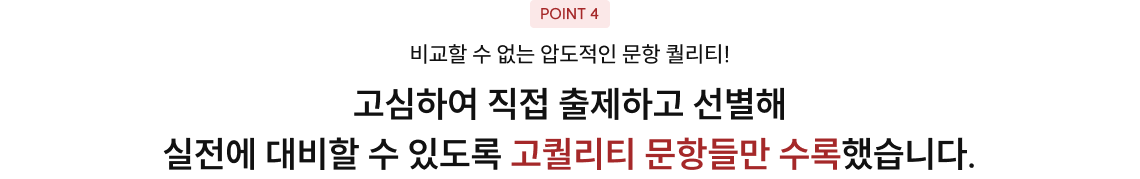 POINT 4

비교할 수 없는 압도적인 문항 퀄리티!

고심하여 직접 출제하고 선별해
실전에 대비할 수 있도록 고퀄리티 문항들만 수록했습니다.